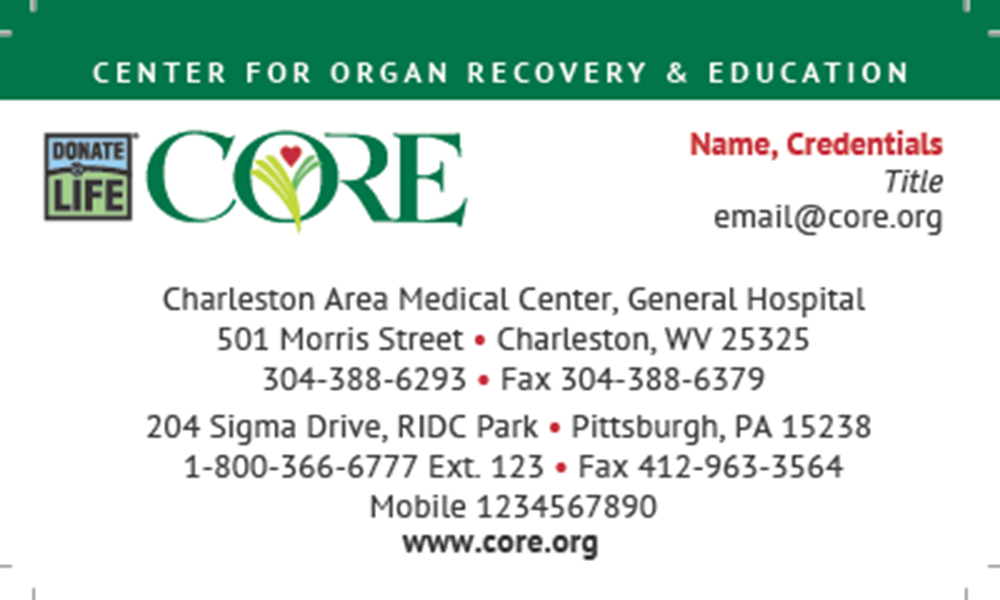 CENTER FOR ORGAN RECOVERY & EDUCATION

DONATE LIFE

CORE

Name, Credentials
Title
email@core.org

Charleston Area Medical Center, General Hospital
501 Morris Street • Charleston, WV 25325
304-388-6293 • Fax 304-388-6379

204 Sigma Drive, RIDC Park • Pittsburgh, PA 15238
1-800-366-6777 Ext. 123 • Fax 412-963-3564
Mobile 1234567890
www.core.org